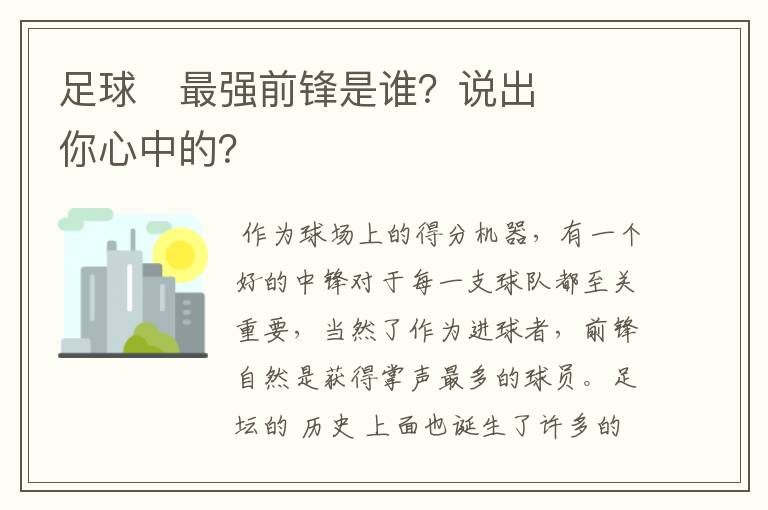 足球 最强前锋是谁？说出你心中的？

作为球场上的得分机器，有一个好的中锋对于每一支球队都至关重要，当然了作为进球者，前锋自然是获得掌声最多的球员。足坛的 历史 上面也诞生了许多的